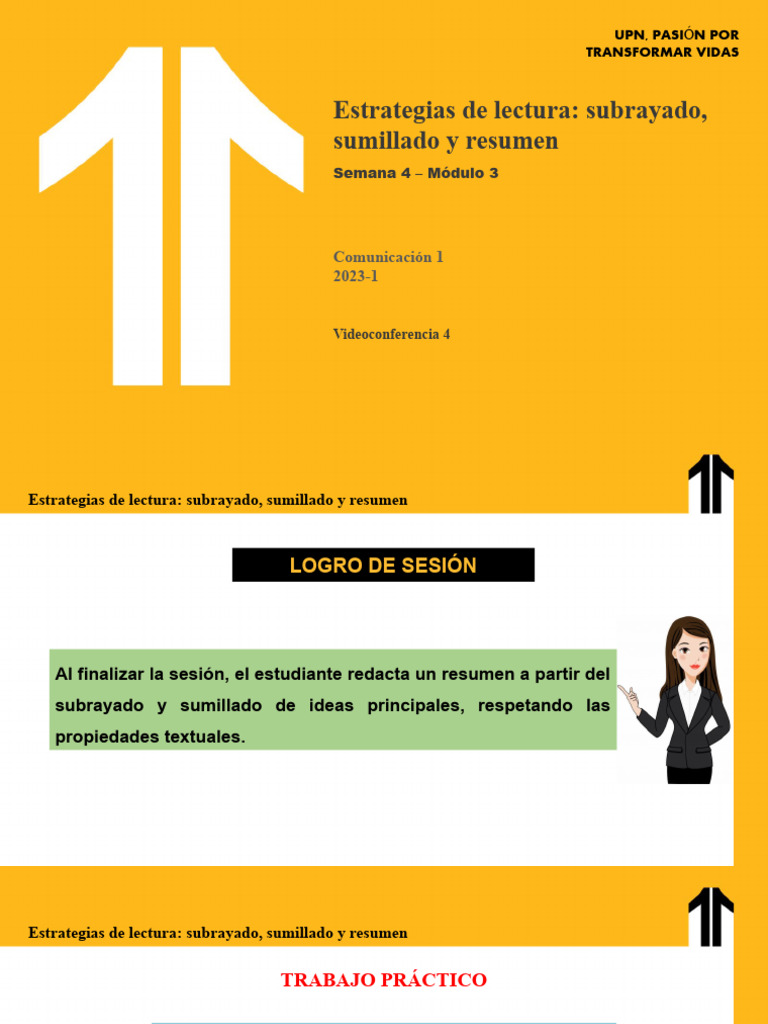 UPN, PASIÓN POR TRANSFORMAR VIDAS

Estrategias de lectura: subrayado, sumillado y resumen

Semana 4 – Módulo 3

Comunicación 1
2023-1

Videoconferencia 4

Estrategias de lectura: subrayado, sumillado y resumen

LOGRO DE SESIÓN

Al finalizar la sesión, el estudiante redacta un resumen a partir del subrayado y sumillado de ideas principales, respetando las propiedades textuales.

Estrategias de lectura: subrayado, sumillado y resumen

TRABAJO PRÁCTICO